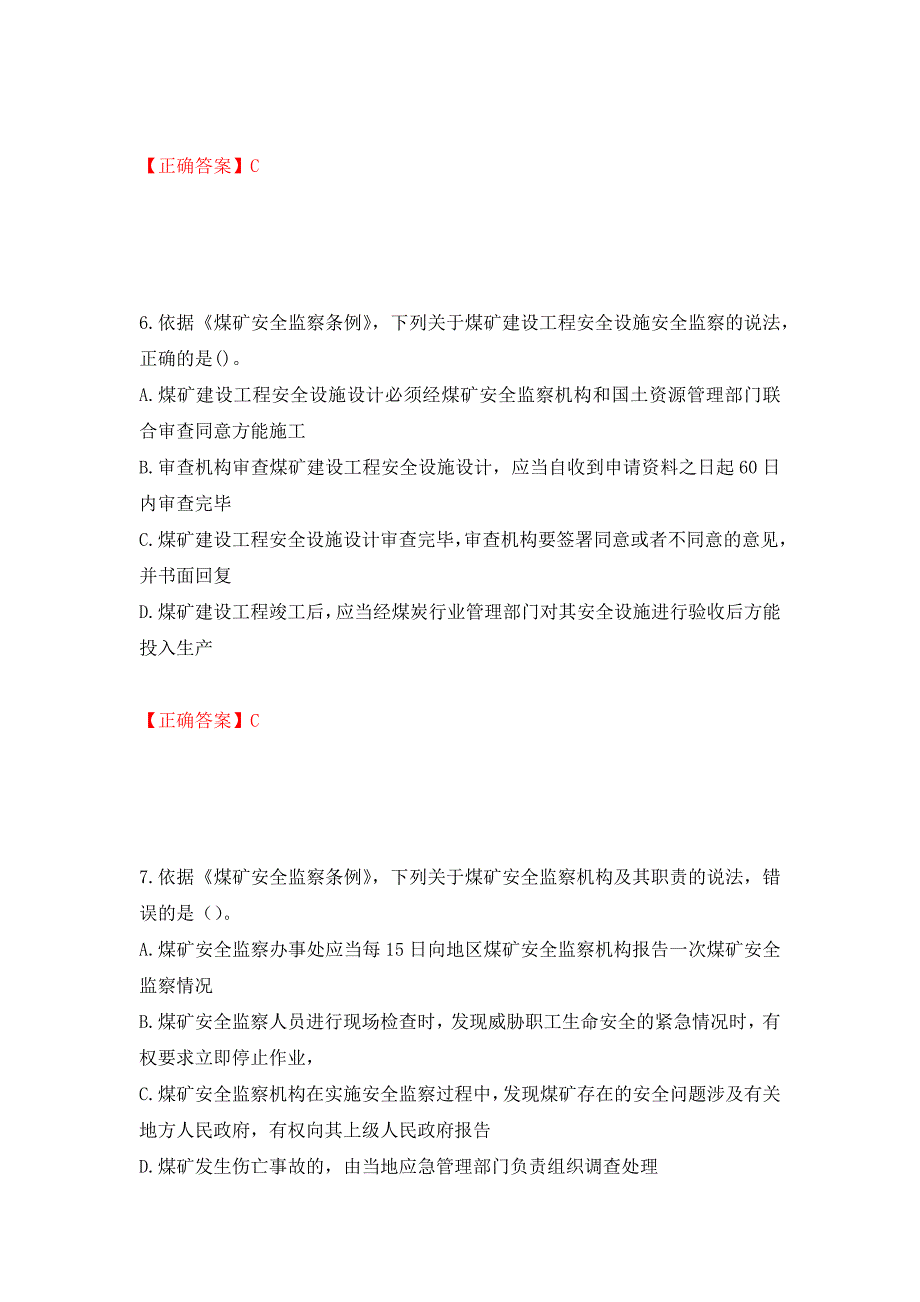 【正确答案】C

6.依据《煤矿安全监察条例》，下列关于煤矿建设工程安全设施安全监察的说法，正确的是()。

A.煤矿建设工程安全设施设计必须经煤矿安全监察机构和国土资源管理部门联合审查同意方能施工

B.审查机构审查煤矿建设工程安全设施设计，应当自收到申请资料之日起60日内审查完毕

C.煤矿建设工程安全设施设计审查完毕，审查机构要签署同意或者不同意的意见，并书面回复

D.煤矿建设工程竣工后，应当经煤炭行业管理部门对其安全设施进行验收后方能投入生产

【正确答案】C

7.依据《煤矿安全监察条例》，下列关于煤矿安全监察机构及其职责的说法，错误的是（）。

A.煤矿安全监察办事处应当每15日向地区煤矿安全监察机构报告一次煤矿安全监察情况

B.煤矿安全监察人员进行现场检查时，发现威胁职工生命安全的紧急情况时，有权要求立即停止作业，

C.煤矿安全监察机构在实施安全监察过程中，发现煤矿存在的安全问题涉及有关地方人民政府，有权向其上级人民政府报告

D.煤矿发生伤亡事故的，由当地应急管理部门负责组织调查处理